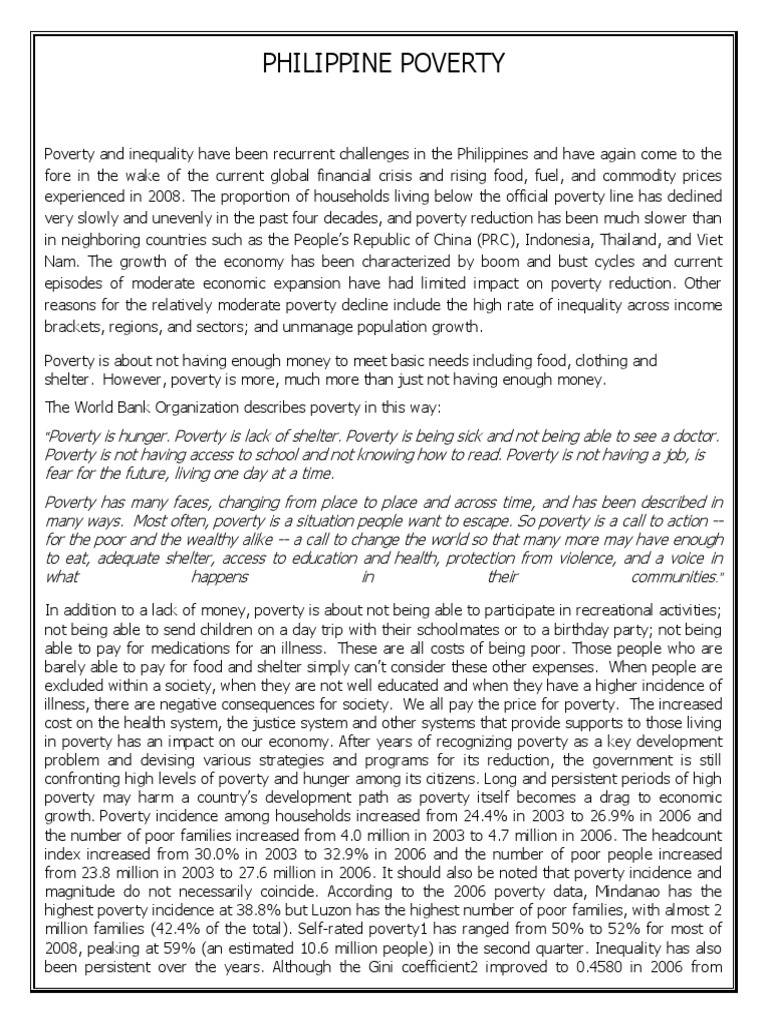 PHILIPPINE POVERTY

Poverty and inequality have been recurrent challenges in the Philippines and have again come to the fore in the wake of the current global financial crisis and rising food, fuel, and commodity prices experienced in 2008. The proportion of households living below the official poverty line has declined very slowly and unevenly in the past four decades, and poverty reduction has been much slower than in neighboring countries such as the People's Republic of China (PRC), Indonesia, Thailand, and Viet Nam. The growth of the economy has been characterized by boom and bust cycles and current episodes of moderate economic expansion have had limited impact on poverty reduction. Other reasons for the relatively moderate poverty decline include the high rate of inequality across income brackets, regions, and sectors; and unmanage population growth.

Poverty is about not having enough money to meet basic needs including food, clothing and shelter. However, poverty is more, much more than just not having enough money.

The World Bank Organization describes poverty in this way:

"Poverty is hunger. Poverty is lack of shelter. Poverty is being sick and not being able to see a doctor. Poverty is not having access to school and not knowing how to read. Poverty is not having a job, is fear for the future, living one day at a time.

Poverty has many faces, changing from place to place and across time, and has been described in many ways. Most often, poverty is a situation people want to escape. So poverty is a call to action -- for the poor and the wealthy alike -- a call to change the world so that many more may have enough to eat, adequate shelter, access to education and health, protection from violence, and a voice in what happens in their communities."

In addition to a lack of money, poverty is about not being able to participate in recreational activities; not being able to send children on a day trip with their schoolmates or to a birthday party; not being able to pay for medications for an illness. These are all costs of being poor. Those people who are barely able to pay for food and shelter simply can't consider these other expenses. When people are excluded within a society, when they are not well educated and when they have a higher incidence of illness, there are negative consequences for society. We all pay the price for poverty. The increased cost on the health system, the justice system and other systems that provide supports to those living in poverty has an impact on our economy. After years of recognizing poverty as a key development problem and devising various strategies and programs for its reduction, the government is still confronting high levels of poverty and hunger among its citizens. Long and persistent periods of high poverty may harm a country's development path as poverty itself becomes a drag to economic growth. Poverty incidence among households increased from 24.4% in 2003 to 26.9% in 2006 and the number of poor families increased from 4.0 million in 2003 to 4.7 million in 2006. The headcount index increased from 30.0% in 2003 to 32.9% in 2006 and the number of poor people increased from 23.8 million in 2003 to 27.6 million in 2006. It should also be noted that poverty incidence and magnitude do not necessarily coincide. According to the 2006 poverty data, Mindanao has the highest poverty incidence at 38.8% but Luzon has the highest number of poor families, with almost 2 million families (42.4% of the total). Self-rated poverty1 has ranged from 50% to 52% for most of 2008, peaking at 59% (an estimated 10.6 million people) in the second quarter. Inequality has also been persistent over the years. Although the Gini coefficient2 improved to 0.4580 in 2006 from